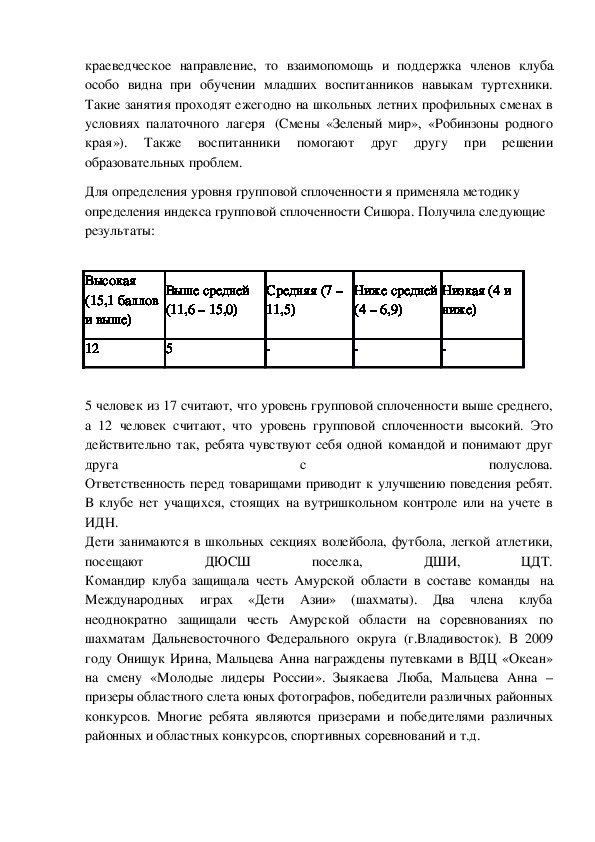 краеведческое направление, то взаимопомощь и поддержка членов клуба особо видна при обучении младших воспитанников навыкам туртехники. Такие занятия проходят ежегодно на школьных летних профильных сменах в условиях палаточного лагеря (Смены «Зеленый мир», «Робинзоны родного края»). Также воспитанники помогают друг другу при решении образовательных проблем.

Для определения уровня групповой сплоченности я применяла методику определения индекса групповой сплоченности Сишора. Получила следующие результаты:

| Высокая (15,1 баллов и выше) | Выше средней (11,6 – 15,0) | Средняя (7 – 11,5) | Ниже средней (4 – 6,9) | Низкая (4 и ниже) |
|---|---|---|---|---|
| 12 | 5 | - | - | - |

5 человек из 17 считают, что уровень групповой сплоченности выше среднего, а 12 человек считают, что уровень групповой сплоченности высокий. Это действительно так, ребята чувствуют себя одной командой и понимают друг друга с полуслова. Ответственность перед товарищами приводит к улучшению поведения ребят. В клубе нет учащихся, стоящих на вутришкольном контроле или на учете в ИДН.
Дети занимаются в школьных секциях волейбола, футбола, легкой атлетики, посещают ДЮСШ поселка, ДШИ, ЦДТ. Командир клуба защищала честь Амурской области в составе команды на Международных играх «Дети Азии» (шахматы). Два члена клуба неоднократно защищали честь Амурской области на соревнованиях по шахматам Дальневосточного Федерального округа (г.Владивосток). В 2009 году Онищук Ирина, Мальцева Анна награждены путевками в ВДЦ «Океан» на смену «Молодые лидеры России». Зыякаева Люба, Мальцева Анна – призеры областного слета юных фотографов, победители различных районных конкурсов. Многие ребята являются призерами и победителями различных районных и областных конкурсов, спортивных соревнований и т.д.